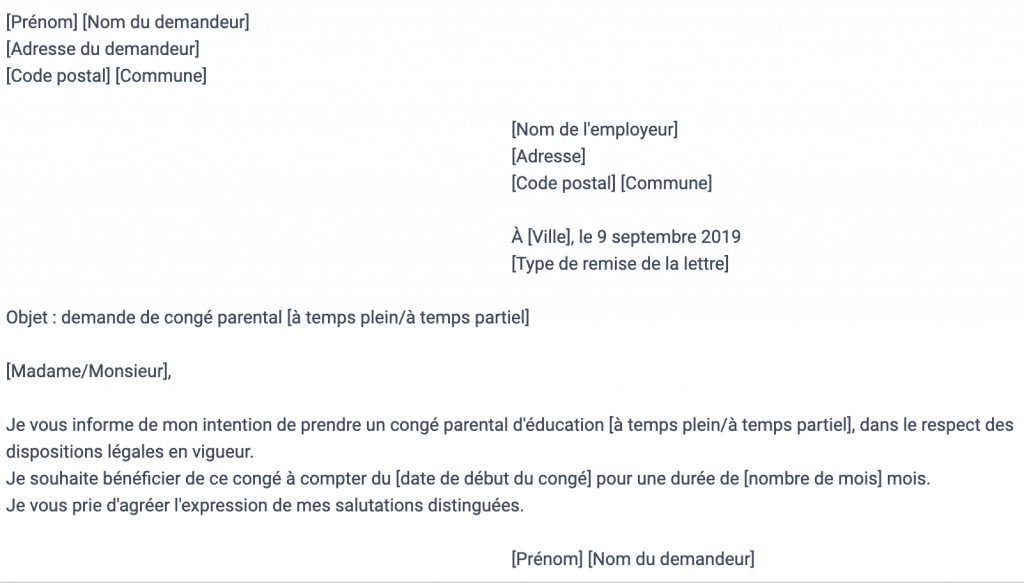 [Prénom] [Nom du demandeur]
[Adresse du demandeur]
[Code postal] [Commune]

[Nom de l'employeur]
[Adresse]
[Code postal] [Commune]

À [Ville], le 9 septembre 2019
[Type de remise de la lettre]

Objet : demande de congé parental [à temps plein/à temps partiel]

[Madame/Monsieur],

Je vous informe de mon intention de prendre un congé parental d'éducation [à temps plein/à temps partiel], dans le respect des dispositions légales en vigueur.
Je souhaite bénéficier de ce congé à compter du [date de début du congé] pour une durée de [nombre de mois] mois.
Je vous prie d'agréer l'expression de mes salutations distinguées.

[Prénom] [Nom du demandeur]